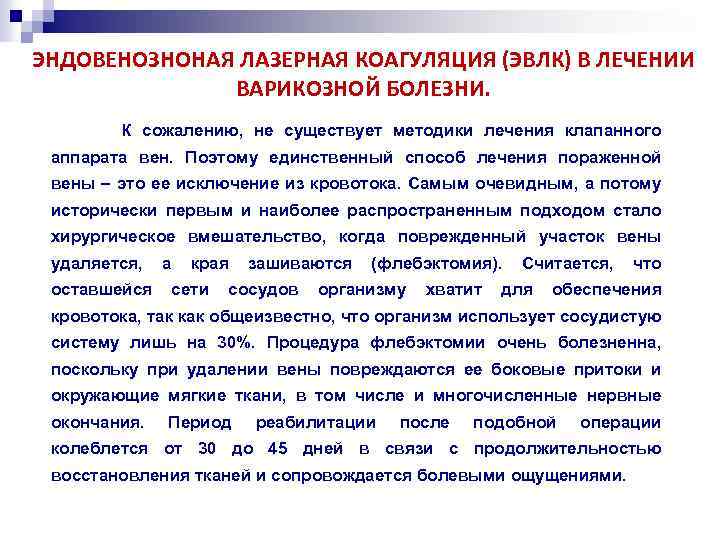 ЭНДОВЕНОЗНОНАЯ ЛАЗЕРНАЯ КОАГУЛЯЦИЯ (ЭВЛК) В ЛЕЧЕНИИ ВАРИКОЗНОЙ БОЛЕЗНИ.

К сожалению, не существует методики лечения клапанного аппарата вен. Поэтому единственный способ лечения пораженной вены – это ее исключение из кровотока. Самым очевидным, а потому исторически первым и наиболее распространенным подходом стало хирургическое вмешательство, когда поврежденный участок вены удаляется, а края зашиваются (флебэктомия). Считается, что оставшейся сети сосудов организму хватит для обеспечения кровотока, так как общеизвестно, что организм использует сосудистую систему лишь на 30%. Процедура флебэктомии очень болезненна, поскольку при удалении вены повреждаются ее боковые притоки и окружающие мягкие ткани, в том числе и многочисленные нервные окончания. Период реабилитации после подобной операции колеблется от 30 до 45 дней в связи с продолжительностью восстановления тканей и сопровождается болевыми ощущениями.